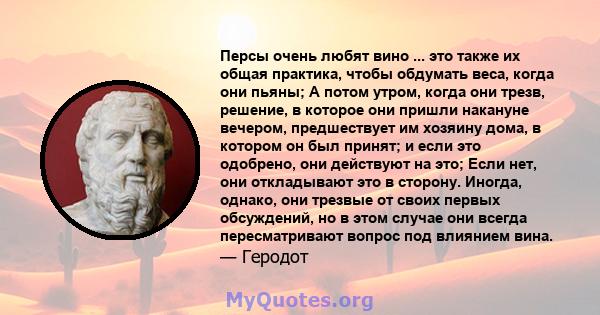 Персы очень любят вино ... это также их общая практика, чтобы обдумать веса, когда они пьяны; А потом утром, когда они трезв, решение, в которое они пришли накануне вечером, предшествует им хозяину дома, в котором он был принят; и если это одобрено, они действуют на это; Если нет, они откладывают это в сторону. Иногда, однако, они трезвые от своих первых обсуждений, но в этом случае они всегда пересматривают вопрос под влиянием вина.
— Геродот

MyQuotes.org